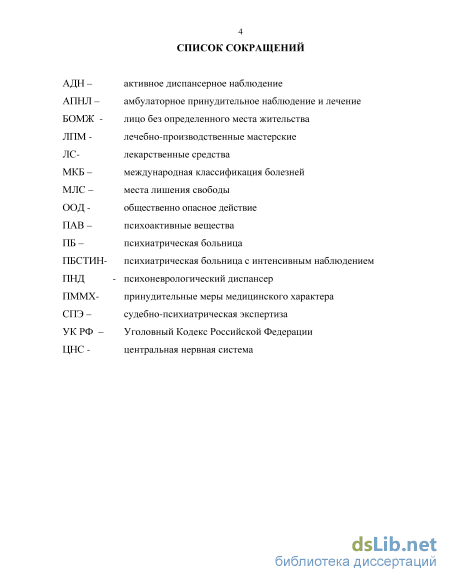 4

СПИСОК СОКРАЩЕНИЙ

АДН – активное диспансерное наблюдение
АПНЛ – амбулаторное принудительное наблюдение и лечение
БОМЖ - лицо без определенного места жительства
ЛПМ - лечебно-производственные мастерские
ЛС- лекарственные средства
МКБ – международная классификация болезней
МЛС – места лишения свободы
ООД - общественно опасное действие
ПАВ – психоактивные вещества
ПБ – психиатрическая больница
ПБСТИН- психиатрическая больница с интенсивным наблюдением
ПНД - психоневрологический диспансер
ПММХ- принудительные меры медицинского характера
СПЭ – судебно-психиатрическая экспертиза
УК РФ – Уголовный Кодекс Российской Федерации
ЦНС - центральная нервная система

dsLib.net
библиотека диссертаций